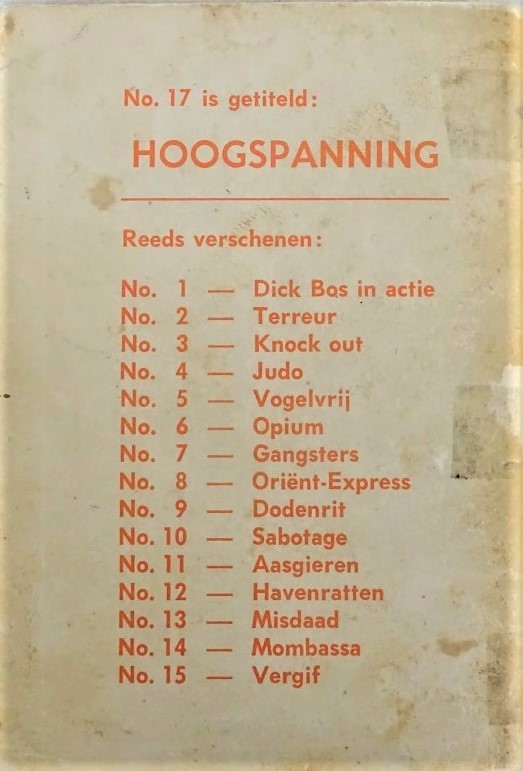 No. 17 is getiteld:

HOOGSPANNING

Reeds verschenen:

No. 1 — Dick Bos in actie
No. 2 — Terreur
No. 3 — Knock out
No. 4 — Judo
No. 5 — Vogelvrij
No. 6 — Opium
No. 7 — Gangsters
No. 8 — Oriënt-Express
No. 9 — Dodenrit
No. 10 — Sabotage
No. 11 — Aasgieren
No. 12 — Havenratten
No. 13 — Misdaad
No. 14 — Mombassa
No. 15 — Vergif